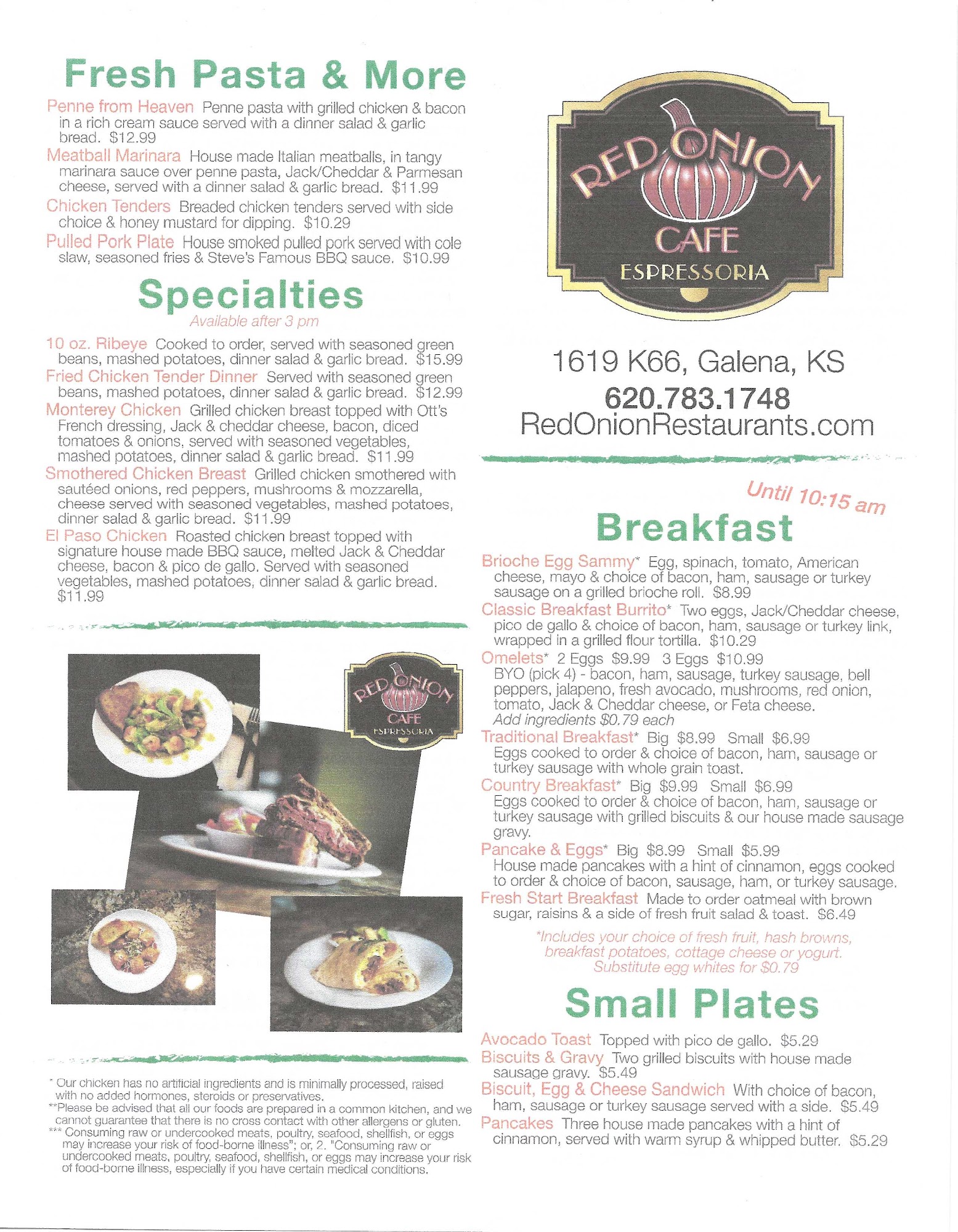 Fresh Pasta & More

Penne from Heaven Penne pasta with grilled chicken & bacon in a rich cream sauce served with a dinner salad & garlic bread. $12.99

Meatball Marinara House made Italian meatballs, in tangy marinara sauce over penne pasta, Jack/Cheddar & Parmesan cheese, served with a dinner salad & garlic bread. $11.99

Chicken Tenders Breaded chicken tenders served with side choice & honey mustard for dipping. $10.29

Pulled Pork Plate House smoked pulled pork served with cole slaw, seasoned fries & Steve's Famous BBQ sauce. $10.99

Specialties

Available after 3 pm

10 oz. Ribeye Cooked to order, served with seasoned green beans, mashed potatoes, dinner salad & garlic bread. $15.99

Fried Chicken Tender Dinner Served with seasoned green beans, mashed potatoes, dinner salad & garlic bread. $12.99

Monterey Chicken Grilled chicken breast topped with Ott's French dressing, Jack & cheddar cheese, bacon, diced tomatoes & onions, served with seasoned vegetables, mashed potatoes, dinner salad & garlic bread. $11.99

Smothered Chicken Breast Grilled chicken smothered with sautéed onions, red peppers, mushrooms & mozzarella, cheese served with seasoned vegetables, mashed potatoes, dinner salad & garlic bread. $11.99

El Paso Chicken Roasted chicken breast topped with signature house made BBQ sauce, melted Jack & Cheddar cheese, bacon & pico de gallo. Served with seasoned vegetables, mashed potatoes, dinner salad & garlic bread. $11.99

RED ONION CAFE ESPRESSORIA

* Our chicken has no artificial ingredients and is minimally processed, raised with no added hormones, steroids or preservatives.
**Please be advised that all our foods are prepared in a common kitchen, and we cannot guarantee that there is no cross contact with other allergens or gluten.
*** Consuming raw or undercooked meats, poultry, seafood, shellfish, or eggs may increase your risk of food-borne illness"; or, 2. "Consuming raw or undercooked meats, poultry, seafood, shellfish, or eggs may increase your risk of food-borne illness, especially if you have certain medical conditions.

RED ONION CAFE ESPRESSORIA

1619 K66, Galena, KS
620.783.1748
RedOnionRestaurants.com

Until 10:15 am

Breakfast

Brioche Egg Sammy* Egg, spinach, tomato, American cheese, mayo & choice of bacon, ham, sausage or turkey sausage on a grilled brioche roll. $8.99

Classic Breakfast Burrito* Two eggs, Jack/Cheddar cheese, pico de gallo & choice of bacon, ham, sausage or turkey link, wrapped in a grilled flour tortilla. $10.29

Omelets* 2 Eggs $9.99 3 Eggs $10.99
BYO (pick 4) - bacon, ham, sausage, turkey sausage, bell peppers, jalapeno, fresh avocado, mushrooms, red onion, tomato, Jack & Cheddar cheese, or Feta cheese.
Add ingredients $0.79 each

Traditional Breakfast* Big $8.99 Small $6.99
Eggs cooked to order & choice of bacon, ham, sausage or turkey sausage with whole grain toast.

Country Breakfast* Big $9.99 Small $6.99
Eggs cooked to order & choice of bacon, ham, sausage or turkey sausage with grilled biscuits & our house made sausage gravy.

Pancake & Eggs* Big $8.99 Small $5.99
House made pancakes with a hint of cinnamon, eggs cooked to order & choice of bacon, sausage, ham, or turkey sausage.

Fresh Start Breakfast Made to order oatmeal with brown sugar, raisins & a side of fresh fruit salad & toast. $6.49

*Includes your choice of fresh fruit, hash browns, breakfast potatoes, cottage cheese or yogurt. Substitute egg whites for $0.79

Small Plates

Avocado Toast Topped with pico de gallo. $5.29

Biscuits & Gravy Two grilled biscuits with house made sausage gravy. $5.49

Biscuit, Egg & Cheese Sandwich With choice of bacon, ham, sausage or turkey sausage served with a side. $5.49

Pancakes Three house made pancakes with a hint of cinnamon, served with warm syrup & whipped butter. $5.29